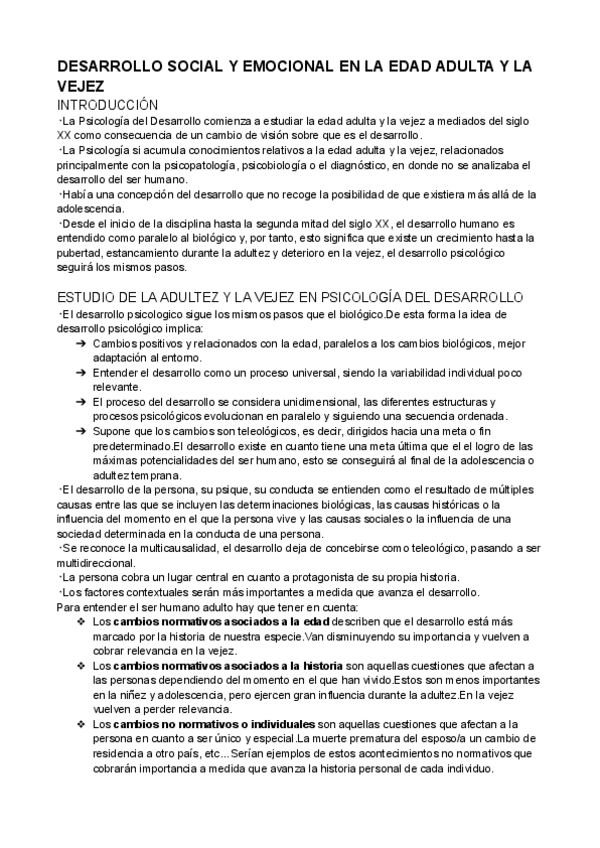 DESARROLLO SOCIAL Y EMOCIONAL EN LA EDAD ADULTA Y LA VEJEZ

INTRODUCCIÓN

·La Psicología del Desarrollo comienza a estudiar la edad adulta y la vejez a mediados del siglo XX como consecuencia de un cambio de visión sobre que es el desarrollo.

·La Psicología si acumula conocimientos relativos a la edad adulta y la vejez, relacionados principalmente con la psicopatología, psicobiología o el diagnóstico, en donde no se analizaba el desarrollo del ser humano.

·Había una concepción del desarrollo que no recoge la posibilidad de que existiera más allá de la adolescencia.

·Desde el inicio de la disciplina hasta la segunda mitad del siglo XX, el desarrollo humano es entendido como paralelo al biológico y, por tanto, esto significa que existe un crecimiento hasta la pubertad, estancamiento durante la adultez y deterioro en la vejez, el desarrollo psicológico seguirá los mismos pasos.

ESTUDIO DE LA ADULTEZ Y LA VEJEZ EN PSICOLOGÍA DEL DESARROLLO

·El desarrollo psicologico sigue los mismos pasos que el biológico.De esta forma la idea de desarrollo psicológico implica:

➔ Cambios positivos y relacionados con la edad, paralelos a los cambios biológicos, mejor adaptación al entorno.

➔ Entender el desarrollo como un proceso universal, siendo la variabilidad individual poco relevante.

➔ El proceso del desarrollo se considera unidimensional, las diferentes estructuras y procesos psicológicos evolucionan en paralelo y siguiendo una secuencia ordenada.

➔ Supone que los cambios son teleológicos, es decir, dirigidos hacia una meta o fin predeterminado.El desarrollo existe en cuanto tiene una meta última que el el logro de las máximas potencialidades del ser humano, esto se conseguirá al final de la adolescencia o adultez temprana.

·El desarrollo de la persona, su psique, su conducta se entienden como el resultado de múltiples causas entre las que se incluyen las determinaciones biológicas, las causas históricas o la influencia del momento en el que la persona vive y las causas sociales o la influencia de una sociedad determinada en la conducta de una persona.

·Se reconoce la multicausalidad, el desarrollo deja de concebirse como teleológico, pasando a ser multidireccional.

·La persona cobra un lugar central en cuanto a protagonista de su propia historia.

·Los factores contextuales serán más importantes a medida que avanza el desarrollo.

Para entender el ser humano adulto hay que tener en cuenta:

❖ Los **cambios normativos asociados a la edad** describen que el desarrollo está más marcado por la historia de nuestra especie.Van disminuyendo su importancia y vuelven a cobrar relevancia en la vejez.

❖ Los **cambios normativos asociados a la historia** son aquellas cuestiones que afectan a las personas dependiendo del momento en el que han vivido.Estos son menos importantes en la niñez y adolescencia, pero ejercen gran influencia durante la adultez.En la vejez vuelven a perder relevancia.

❖ Los **cambios no normativos o individuales** son aquellas cuestiones que afectan a la persona en cuanto a ser único y especial.La muerte prematura del esposo/a un cambio de residencia a otro país, etc...Serían ejemplos de estos acontecimientos no normativos que cobrarán importancia a medida que avanza la historia personal de cada individuo.